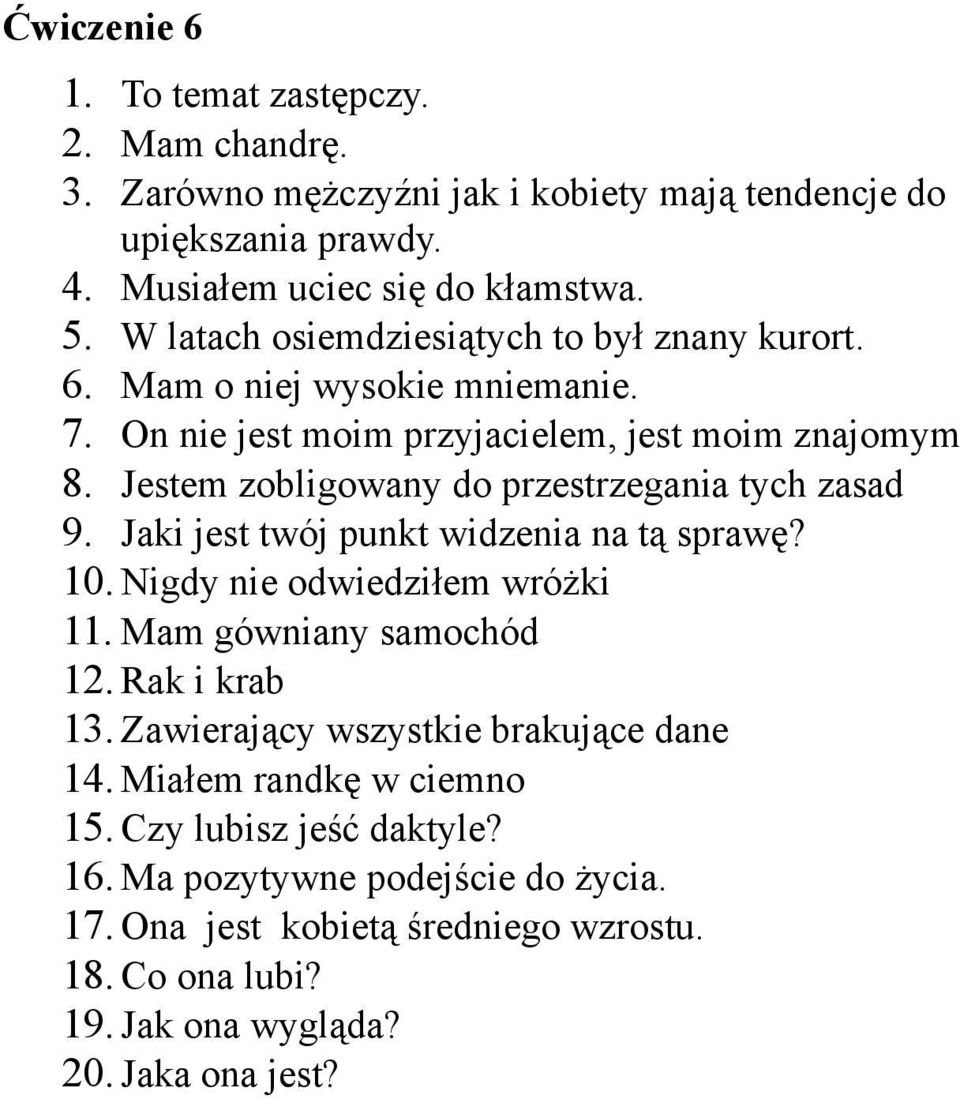 Ćwiczenie 6

1. To temat zastępczy.
2. Mam chandrę.
3. Zarówno mężczyźni jak i kobiety mają tendencje do upiększania prawdy.
4. Musiałem uciec się do kłamstwa.
5. W latach osiemdziesiątych to był znany kurort.
6. Mam o niej wysokie mniemanie.
7. On nie jest moim przyjacielem, jest moim znajomym
8. Jestem zobligowany do przestrzegania tych zasad
9. Jaki jest twój punkt widzenia na tą sprawę?
10. Nigdy nie odwiedziłem wróżki
11. Mam gówniany samochód
12. Rak i krab
13. Zawierający wszystkie brakujące dane
14. Miałem randkę w ciemno
15. Czy lubisz jeść daktyle?
16. Ma pozytywne podejście do życia.
17. Ona jest kobietą średniego wzrostu.
18. Co ona lubi?
19. Jak ona wygląda?
20. Jaka ona jest?